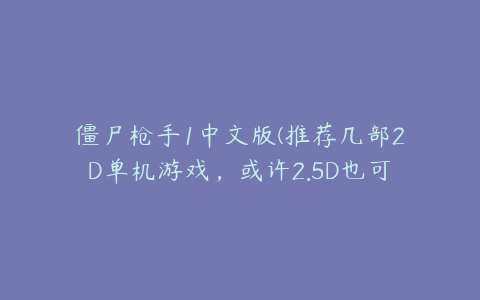 僵尸枪手1中文版(推荐几部2D单机游戏，或许2.5D也可